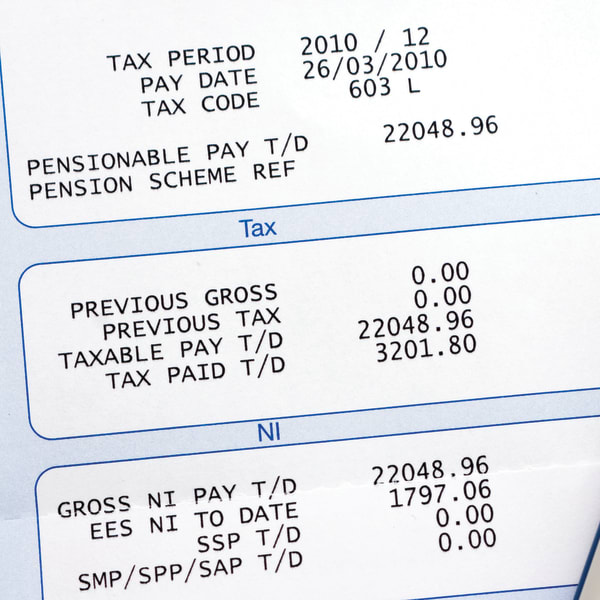 TAX PERIOD 2010 / 12
PAY DATE 26/03/2010
TAX CODE 603 L

PENSIONABLE PAY T/D 22048.96
PENSION SCHEME REF

Tax

PREVIOUS GROSS 0.00
PREVIOUS TAX 0.00
TAXABLE PAY T/D 22048.96
TAX PAID T/D 3201.80

NI

GROSS NI PAY T/D 22048.96
EES NI TO DATE 1797.06
SSP T/D 0.00
SMP/SPP/SAP T/D 0.00